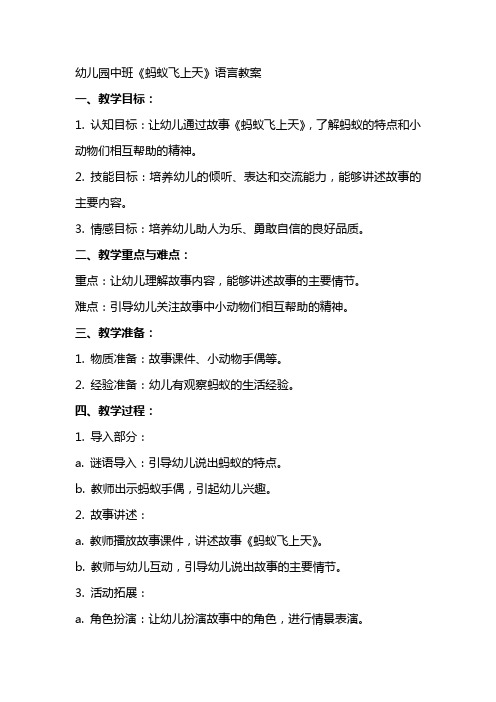 幼儿园中班《蚂蚁飞上天》语言教案

一、教学目标：

1. 认知目标：让幼儿通过故事《蚂蚁飞上天》，了解蚂蚁的特点和小动物们相互帮助的精神。

2. 技能目标：培养幼儿的倾听、表达和交流能力，能够讲述故事的主要内容。

3. 情感目标：培养幼儿助人为乐、勇敢自信的良好品质。

二、教学重点与难点：

重点：让幼儿理解故事内容，能够讲述故事的主要情节。

难点：引导幼儿关注故事中小动物们相互帮助的精神。

三、教学准备：

1. 物质准备：故事课件、小动物手偶等。

2. 经验准备：幼儿有观察蚂蚁的生活经验。

四、教学过程：

1. 导入部分：

a. 谜语导入：引导幼儿说出蚂蚁的特点。

b. 教师出示蚂蚁手偶，引起幼儿兴趣。

2. 故事讲述：

a. 教师播放故事课件，讲述故事《蚂蚁飞上天》。

b. 教师与幼儿互动，引导幼儿说出故事的主要情节。

3. 活动拓展：

a. 角色扮演：让幼儿扮演故事中的角色，进行情景表演。